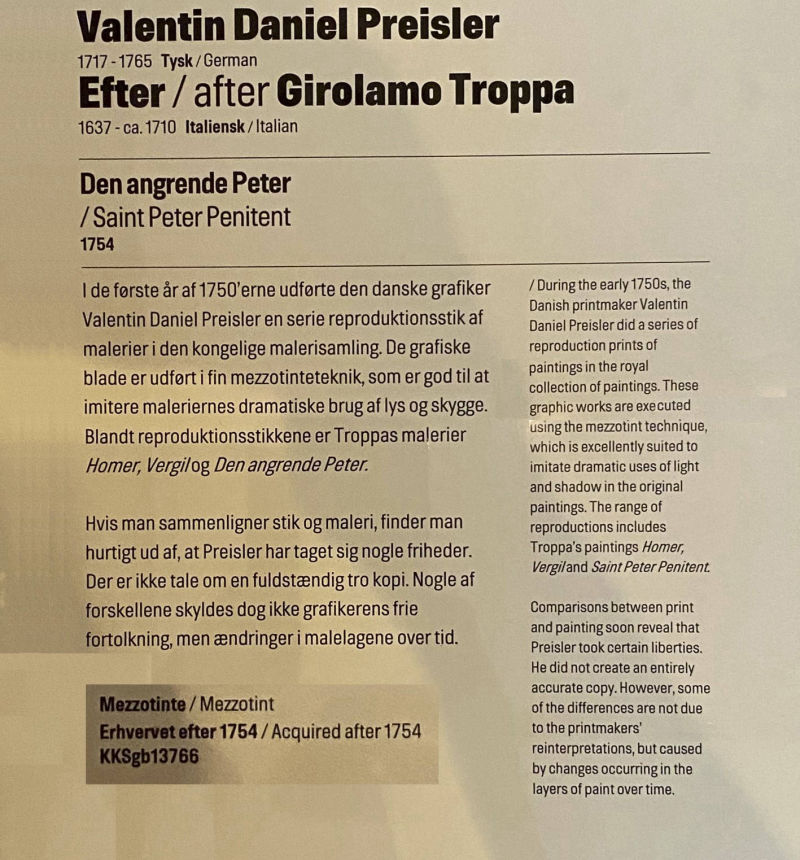 Valentin Daniel Preisler
1717 - 1765 Tysk / German
Efter / after Girolamo Troppa
1637 - ca. 1710 Italiensk / Italian

Den angrende Peter
/ Saint Peter Penitent
1754

I de første år af 1750'erne udførte den danske grafiker Valentin Daniel Preisler en serie reproduktionsstik af malerier i den kongelige malerisamling. De grafiske blade er udført i fin mezzotinteteknik, som er god til at imitere maleriernes dramatiske brug af lys og skygge. Blandt reproduktionsstikkene er Troppas malerier Homer, Vergil og Den angrende Peter.

Hvis man sammenligner stik og maleri, finder man hurtigt ud af, at Preisler har taget sig nogle friheder. Der er ikke tale om en fuldstændig tro kopi. Nogle af forskellene skyldes dog ikke grafikerens frie fortolkning, men ændringer i malelagene over tid.

Mezzotinte / Mezzotint
Erhvervet efter 1754 / Acquired after 1754
KKSgb13766

/ During the early 1750s, the Danish printmaker Valentin Daniel Preisler did a series of reproduction prints of paintings in the royal collection of paintings. These graphic works are executed using the mezzotint technique, which is excellently suited to imitate dramatic uses of light and shadow in the original paintings. The range of reproductions includes Troppa's paintings Homer, Vergil and Saint Peter Penitent.

Comparisons between print and painting soon reveal that Preisler took certain liberties. He did not create an entirely accurate copy. However, some of the differences are not due to the printmakers' reinterpretations, but caused by changes occurring in the layers of paint over time.